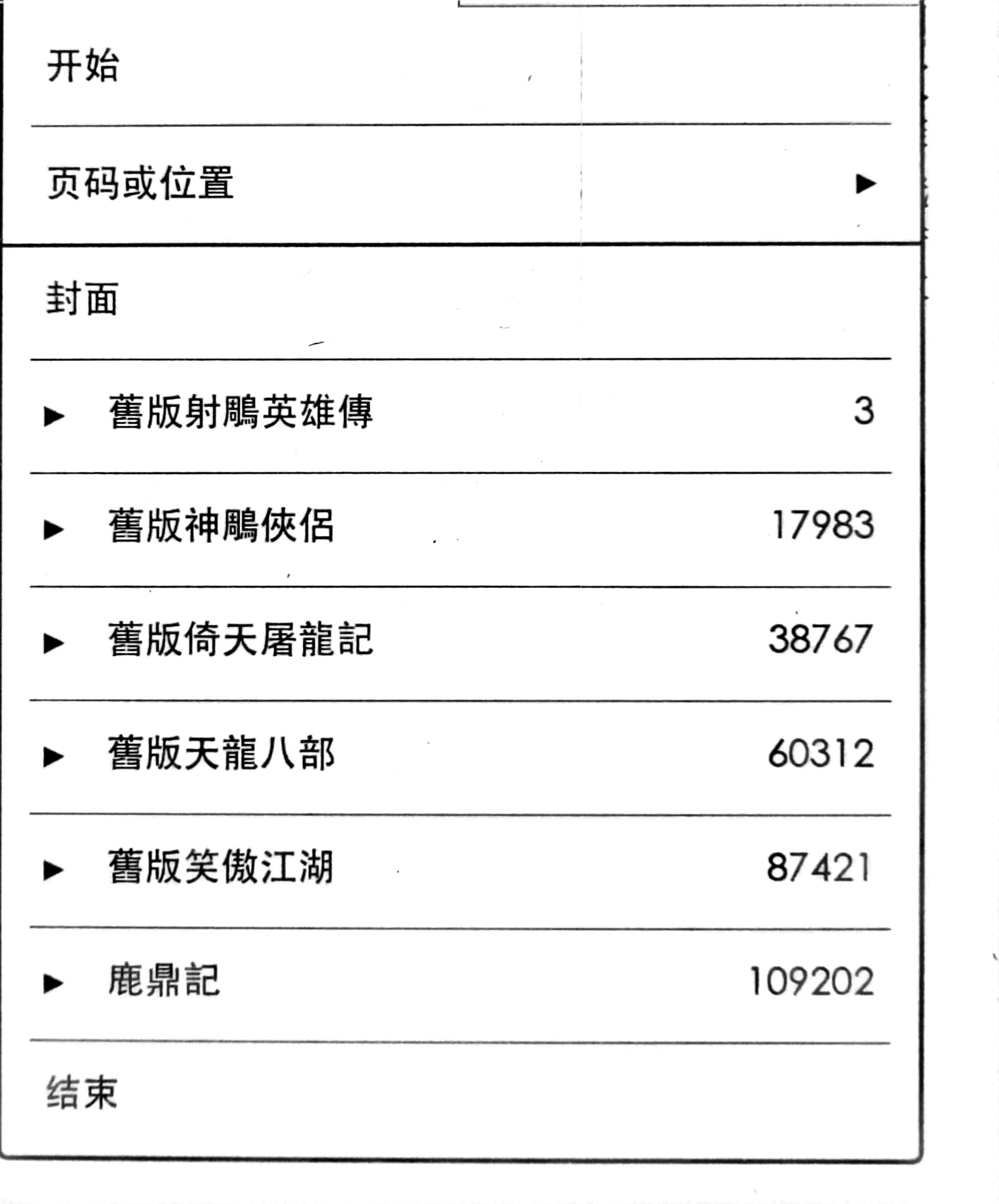 开始

页码或位置 ▶

封面

▶ 舊版射鵰英雄傳 3

▶ 舊版神鵰俠侶 17983

▶ 舊版倚天屠龍記 38767

▶ 舊版天龍八部 60312

▶ 舊版笑傲江湖 87421

▶ 鹿鼎記 109202

结束